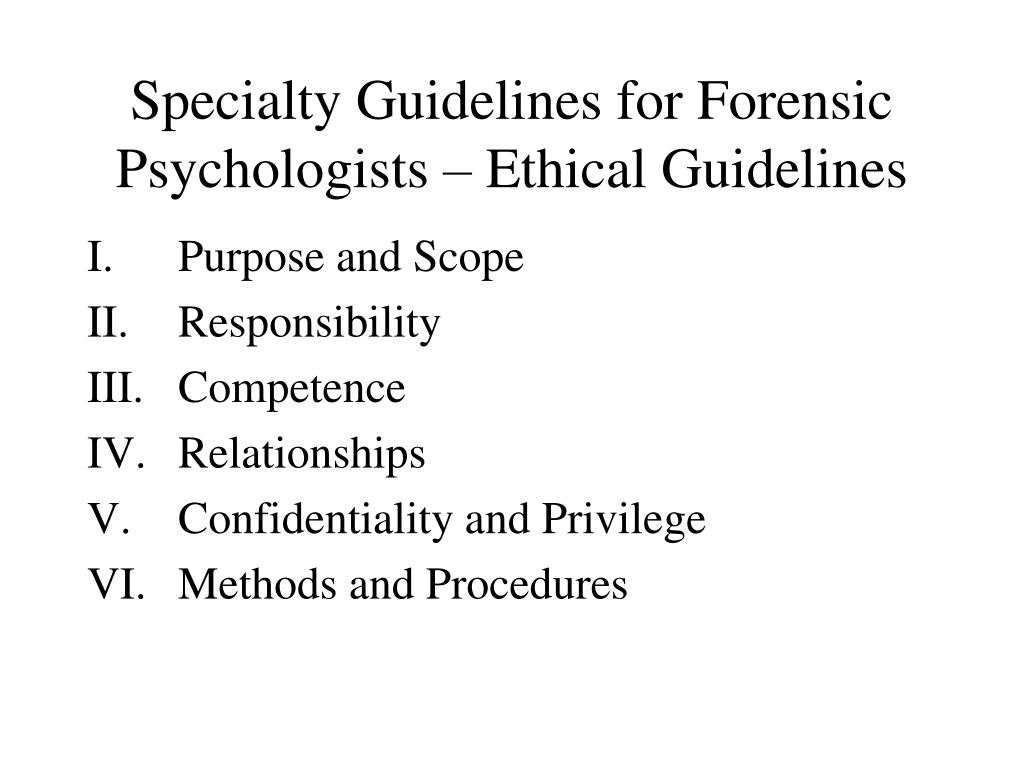 Specialty Guidelines for Forensic Psychologists – Ethical Guidelines

I. Purpose and Scope
II. Responsibility
III. Competence
IV. Relationships
V. Confidentiality and Privilege
VI. Methods and Procedures